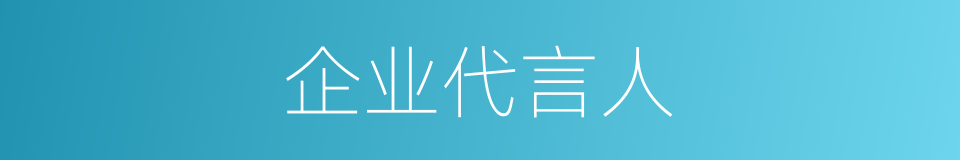 企业代言人